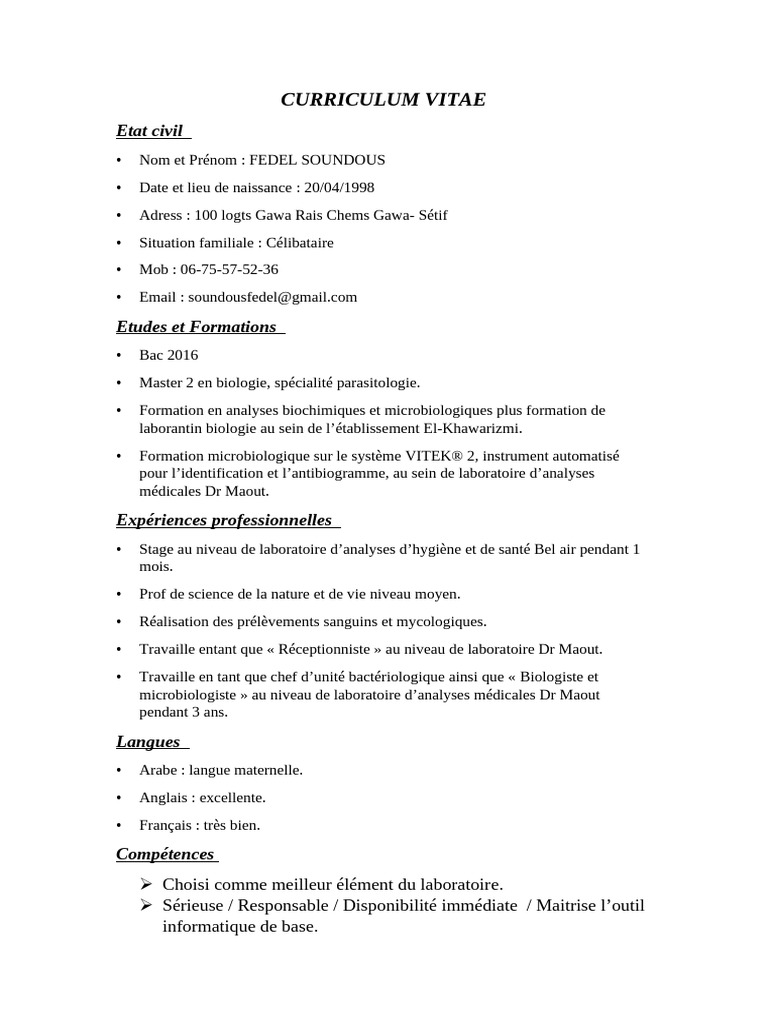 CURRICULUM VITAE

Etat civil

• Nom et Prénom : FEDEL SOUNDOUS
• Date et lieu de naissance : 20/04/1998
• Adress : 100 logts Gawa Rais Chems Gawa- Sétif
• Situation familiale : Célibataire
• Mob : 06-75-57-52-36
• Email : soundousfedel@gmail.com

Etudes et Formations

• Bac 2016
• Master 2 en biologie, spécialité parasitologie.
• Formation en analyses biochimiques et microbiologiques plus formation de laborantin biologie au sein de l'établissement El-Khawarizmi.
• Formation microbiologique sur le système VITEK® 2, instrument automatisé pour l'identification et l'antibiogramme, au sein de laboratoire d'analyses médicales Dr Maout.

Expériences professionnelles

• Stage au niveau de laboratoire d'analyses d'hygiène et de santé Bel air pendant 1 mois.
• Prof de science de la nature et de vie niveau moyen.
• Réalisation des prélèvements sanguins et mycologiques.
• Travaille entant que « Réceptionniste » au niveau de laboratoire Dr Maout.
• Travaille en tant que chef d'unité bactériologique ainsi que « Biologiste et microbiologiste » au niveau de laboratoire d'analyses médicales Dr Maout pendant 3 ans.

Langues

• Arabe : langue maternelle.
• Anglais : excellente.
• Français : très bien.

Compétences

➢ Choisi comme meilleur élément du laboratoire.
➢ Sérieuse / Responsable / Disponibilité immédiate / Maitrise l'outil informatique de base.